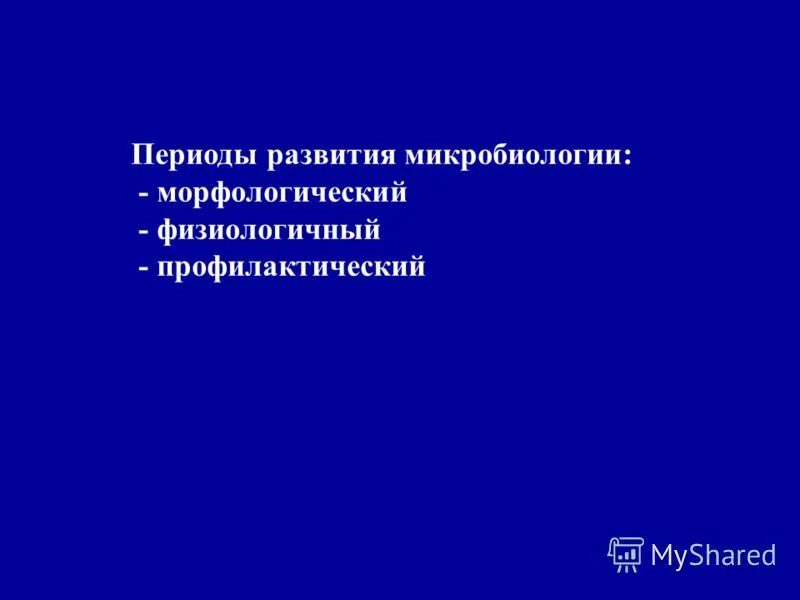 Периоды развития микробиологии:
- морфологический
- физиологичный
- профилактический

MyShared